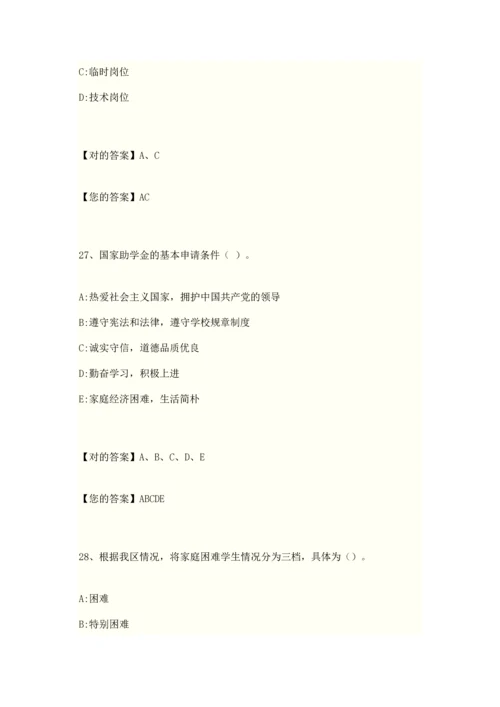 C:临时岗位

D:技术岗位

【对的答案】A、C

【您的答案】AC

27、国家助学金的基本申请条件（ ）。

A:热爱社会主义国家，拥护中国共产党的领导

B:遵守宪法和法律，遵守学校规章制度

C:诚实守信，道德品质优良

D:勤奋学习，积极上进

E:家庭经济困难，生活简朴

【对的答案】A、B、C、D、E

【您的答案】ABCDE

28、根据我区情况，将家庭困难学生情况分为三档，具体为（）。

A:困难

B:特别困难